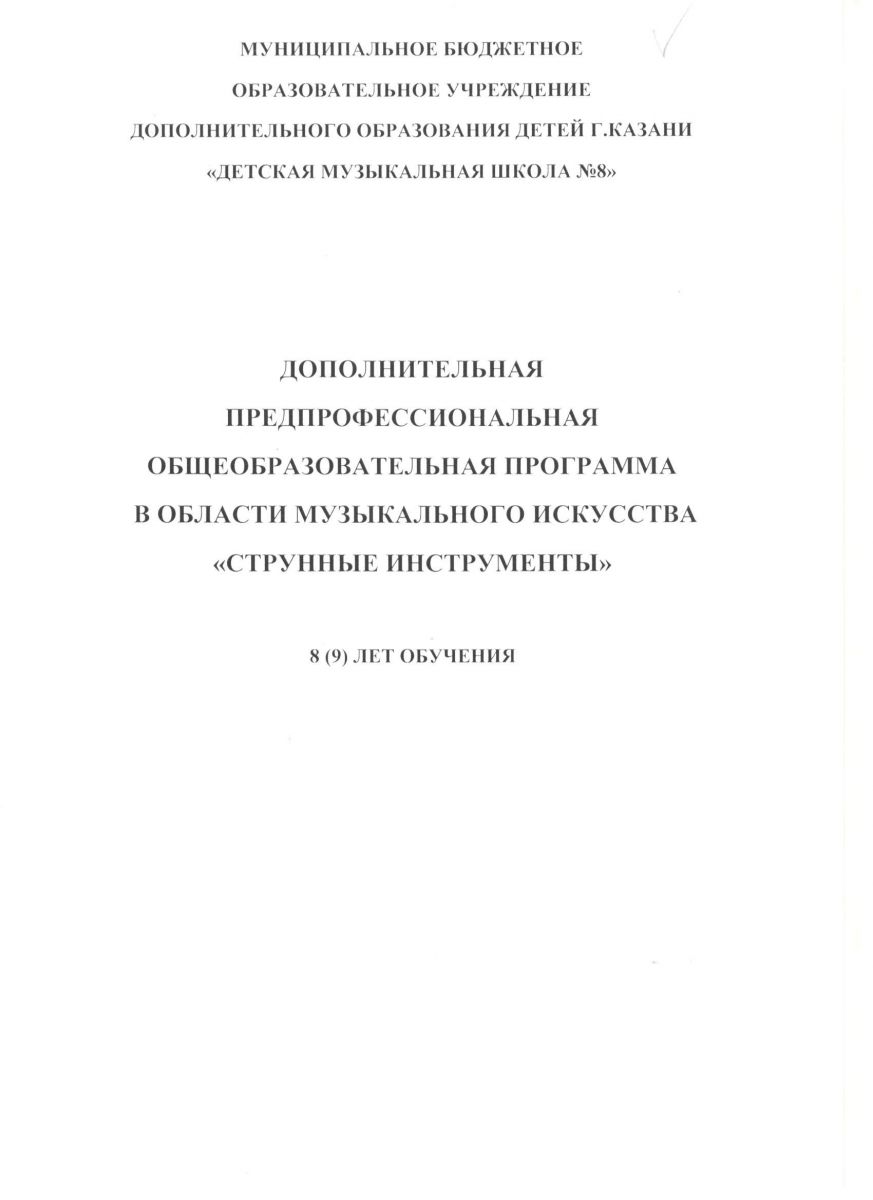 МУНИЦИПАЛЬНОЕ БЮДЖЕТНОЕ
ОБРАЗОВАТЕЛЬНОЕ УЧРЕЖДЕНИЕ
ДОПОЛНИТЕЛЬНОГО ОБРАЗОВАНИЯ ДЕТЕЙ Г.КАЗАНИ
«ДЕТСКАЯ МУЗЫКАЛЬНАЯ ШКОЛА №8»

ДОПОЛНИТЕЛЬНАЯ
ПРЕДПРОФЕССИОНАЛЬНАЯ
ОБЩЕОБРАЗОВАТЕЛЬНАЯ ПРОГРАММА
В ОБЛАСТИ МУЗЫКАЛЬНОГО ИСКУССТВА
«СТРУННЫЕ ИНСТРУМЕНТЫ»

8 (9) ЛЕТ ОБУЧЕНИЯ